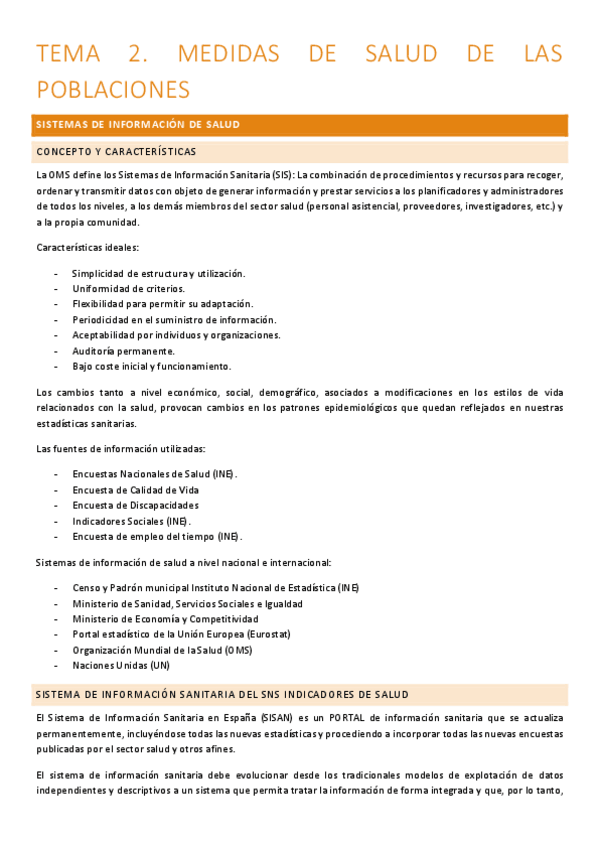 TEMA 2. MEDIDAS DE SALUD DE LAS POBLACIONES

SISTEMAS DE INFORMACIÓN DE SALUD

CONCEPTO Y CARACTERÍSTICAS

La OMS define los Sistemas de Información Sanitaria (SIS): La combinación de procedimientos y recursos para recoger, ordenar y transmitir datos con objeto de generar información y prestar servicios a los planificadores y administradores de todos los niveles, a los demás miembros del sector salud (personal asistencial, proveedores, investigadores, etc.) y a la propia comunidad.

Características ideales:

- Simplicidad de estructura y utilización.
- Uniformidad de criterios.
- Flexibilidad para permitir su adaptación.
- Periodicidad en el suministro de información.
- Aceptabilidad por individuos y organizaciones.
- Auditoría permanente.
- Bajo coste inicial y funcionamiento.

Los cambios tanto a nivel económico, social, demográfico, asociados a modificaciones en los estilos de vida relacionados con la salud, provocan cambios en los patrones epidemiológicos que quedan reflejados en nuestras estadísticas sanitarias.

Las fuentes de información utilizadas:

- Encuestas Nacionales de Salud (INE).
- Encuesta de Calidad de Vida
- Encuesta de Discapacidades
- Indicadores Sociales (INE).
- Encuesta de empleo del tiempo (INE).

Sistemas de información de salud a nivel nacional e internacional:

- Censo y Padrón municipal Instituto Nacional de Estadística (INE)
- Ministerio de Sanidad, Servicios Sociales e Igualdad
- Ministerio de Economía y Competitividad
- Portal estadístico de la Unión Europea (Eurostat)
- Organización Mundial de la Salud (OMS)
- Naciones Unidas (UN)

SISTEMA DE INFORMACIÓN SANITARIA DEL SNS INDICADORES DE SALUD

El Sistema de Información Sanitaria en España (SISAN) es un PORTAL de información sanitaria que se actualiza permanentemente, incluyéndose todas las nuevas estadísticas y procediendo a incorporar todas las nuevas encuestas publicadas por el sector salud y otros afines.

El sistema de información sanitaria debe evolucionar desde los tradicionales modelos de explotación de datos independientes y descriptivos a un sistema que permita tratar la información de forma integrada y que, por lo tanto,